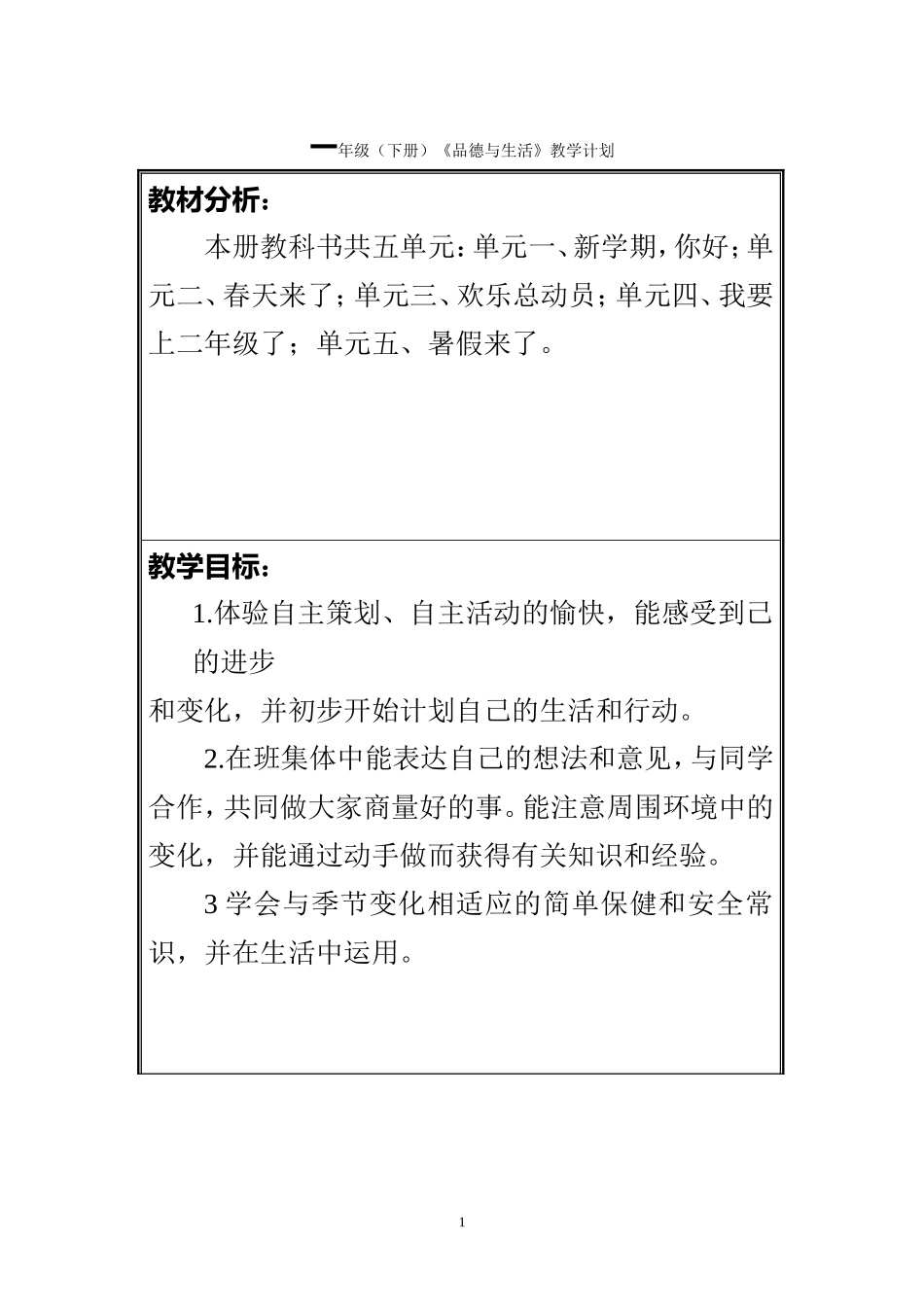 一年级（下册）《品德与生活》教学计划

教材分析：

本册教科书共五单元：单元一、新学期，你好；单元二、春天来了；单元三、欢乐总动员；单元四、我要上二年级了；单元五、暑假来了。

教学目标：

1.体验自主策划、自主活动的愉快，能感受到己的进步
和变化，并初步开始计划自己的生活和行动。

2.在班集体中能表达自己的想法和意见，与同学合作，共同做大家商量好的事。能注意周围环境中的变化，并能通过动手做而获得有关知识和经验。

3 学会与季节变化相适应的简单保健和安全常识，并在生活中运用。

1